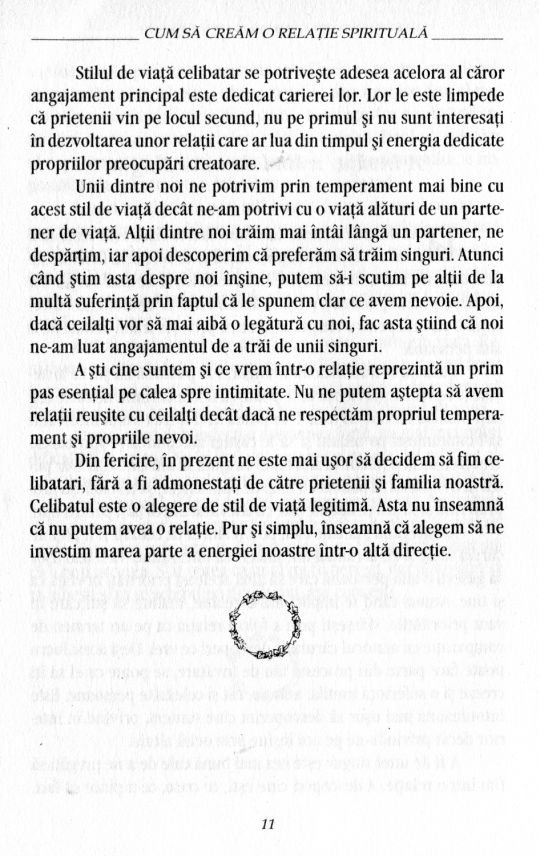 CUM SĂ CREĂM O RELAȚIE SPIRITUALĂ

Stilul de viață celibatar se potrivește adesea acelora al căror angajament principal este dedicat carierei lor. Lor le este limpede că prietenii vin pe locul secund, nu pe primul și nu sunt interesați în dezvoltarea unor relații care ar lua din timpul și energia dedicate propriilor preocupări creatoare.

Unii dintre noi ne potrivim prin temperament mai bine cu acest stil de viață decât ne-am potrivi cu o viață alături de un partener de viață. Alții dintre noi trăim mai întâi lângă un partener, ne despărțim, iar apoi descoperim că preferăm să trăim singuri. Atunci când știm asta despre noi înșine, putem să-i scutim pe alții de la multă suferință prin faptul că le spunem clar ce avem nevoie. Apoi, dacă ceilalți vor să mai aibă o legătură cu noi, fac asta știind că noi ne-am luat angajamentul de a trăi de unii singuri.

A ști cine suntem și ce vrem într-o relație reprezintă un prim pas esențial pe calea spre intimitate. Nu ne putem aștepta să avem relații reușite cu ceilalți decât dacă ne respectăm propriul temperament și propriile nevoi.

Din fericire, în prezent ne este mai ușor să decidem să fim celibatari, fără a fi admonestați de către prietenii și familia noastră. Celibatul este o alegere de stil de viață legitimă. Asta nu înseamnă că nu putem avea o relație. Pur și simplu, înseamnă că alegem să ne investim marea parte a energiei noastre într-o altă direcție.

11